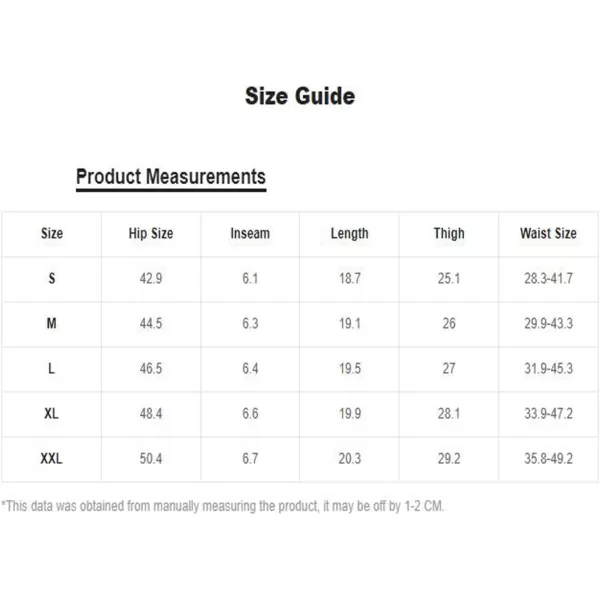 Size Guide

Product Measurements

| Size | Hip Size | Inseam | Length | Thigh | Waist Size |
|---|---|---|---|---|---|
| S | 42.9 | 6.1 | 18.7 | 25.1 | 28.3-41.7 |
| M | 44.5 | 6.3 | 19.1 | 26 | 29.9-43.3 |
| L | 46.5 | 6.4 | 19.5 | 27 | 31.9-45.3 |
| XL | 48.4 | 6.6 | 19.9 | 28.1 | 33.9-47.2 |
| XXL | 50.4 | 6.7 | 20.3 | 29.2 | 35.8-49.2 |

*This data was obtained from manually measuring the product, it may be off by 1-2 CM.